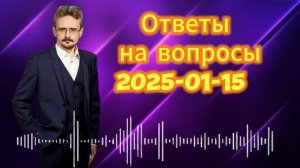 Ответы
на вопросы
2025-01-15